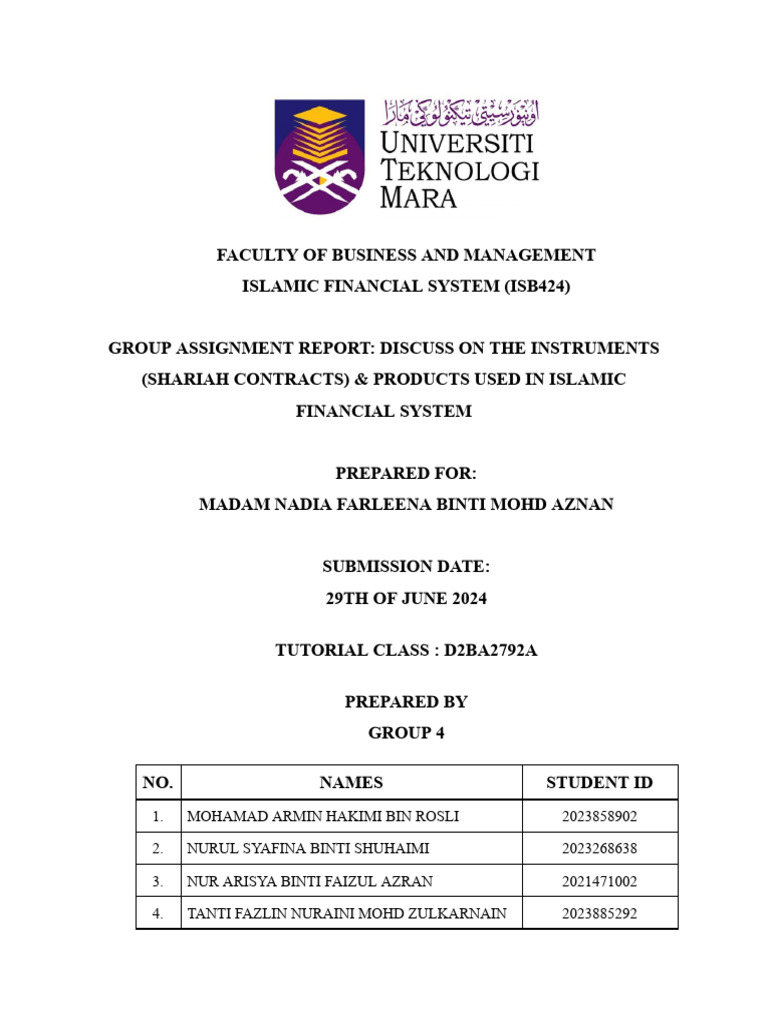 اونيۏرسيتي تيكنولوڬي مارا
UNIVERSITI TEKNOLOGI MARA

FACULTY OF BUSINESS AND MANAGEMENT
ISLAMIC FINANCIAL SYSTEM (ISB424)

GROUP ASSIGNMENT REPORT: DISCUSS ON THE INSTRUMENTS (SHARIAH CONTRACTS) & PRODUCTS USED IN ISLAMIC FINANCIAL SYSTEM

PREPARED FOR:
MADAM NADIA FARLEENA BINTI MOHD AZNAN

SUBMISSION DATE:
29TH OF JUNE 2024

TUTORIAL CLASS : D2BA2792A

PREPARED BY
GROUP 4

| NO. | NAMES | STUDENT ID |
|---|---|---|
| 1. | MOHAMAD ARMIN HAKIMI BIN ROSLI | 2023858902 |
| 2. | NURUL SYAFINA BINTI SHUHAIMI | 2023268638 |
| 3. | NUR ARISYA BINTI FAIZUL AZRAN | 2021471002 |
| 4. | TANTI FAZLIN NURAINI MOHD ZULKARNAIN | 2023885292 |